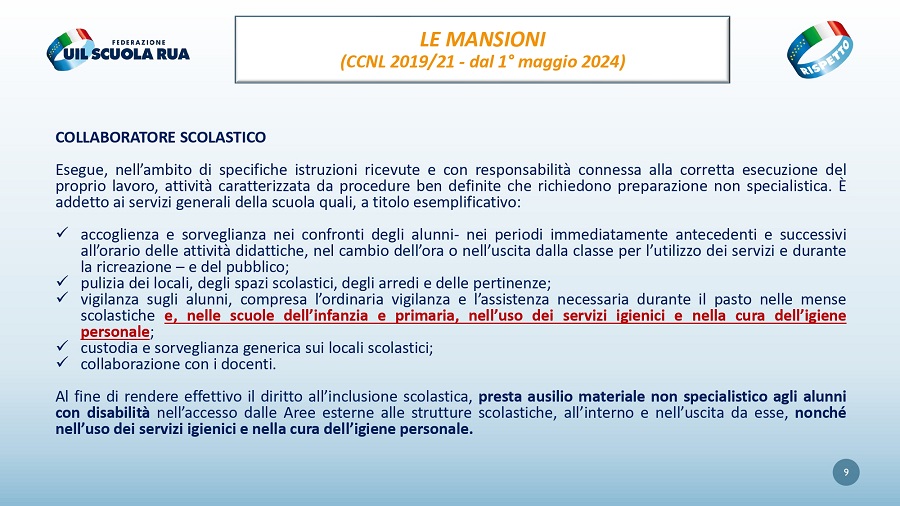 FEDERAZIONE
UIL SCUOLA RUA

LE MANSIONI
(CCNL 2019/21 - dal 1° maggio 2024)

RISPETTO

COLLABORATORE SCOLASTICO

Esegue, nell'ambito di specifiche istruzioni ricevute e con responsabilità connessa alla corretta esecuzione del proprio lavoro, attività caratterizzata da procedure ben definite che richiedono preparazione non specialistica. È addetto ai servizi generali della scuola quali, a titolo esemplificativo:

✓ accoglienza e sorveglianza nei confronti degli alunni- nei periodi immediatamente antecedenti e successivi all'orario delle attività didattiche, nel cambio dell'ora o nell'uscita dalla classe per l'utilizzo dei servizi e durante la ricreazione – e del pubblico;
✓ pulizia dei locali, degli spazi scolastici, degli arredi e delle pertinenze;
✓ vigilanza sugli alunni, compresa l'ordinaria vigilanza e l'assistenza necessaria durante il pasto nelle mense scolastiche e, nelle scuole dell'infanzia e primaria, nell'uso dei servizi igienici e nella cura dell'igiene personale;
✓ custodia e sorveglianza generica sui locali scolastici;
✓ collaborazione con i docenti.

Al fine di rendere effettivo il diritto all'inclusione scolastica, presta ausilio materiale non specialistico agli alunni con disabilità nell'accesso dalle Aree esterne alle strutture scolastiche, all'interno e nell'uscita da esse, nonché nell'uso dei servizi igienici e nella cura dell'igiene personale.

9